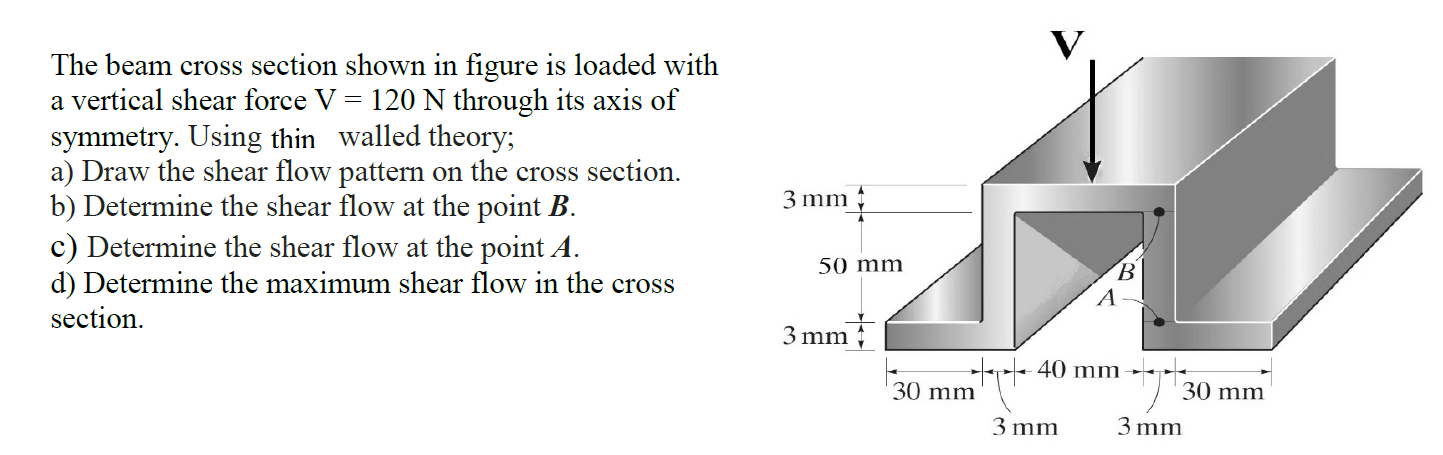 The beam cross section shown in figure is loaded with a vertical shear force V = 120 N through its axis of symmetry. Using thin walled theory;
a) Draw the shear flow pattern on the cross section.
b) Determine the shear flow at the point B.
c) Determine the shear flow at the point A.
d) Determine the maximum shear flow in the cross section.

V

3 mm
50 mm
3 mm
B
A
30 mm
40 mm
30 mm
3 mm
3 mm